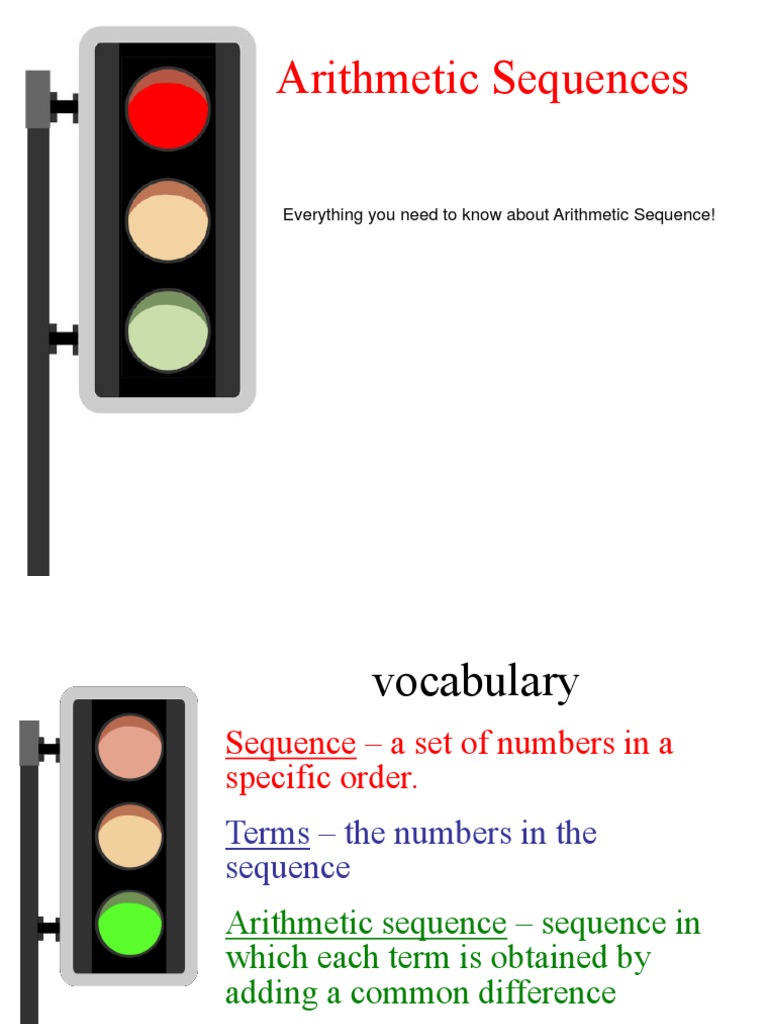 Arithmetic Sequences

Everything you need to know about Arithmetic Sequence!

vocabulary

Sequence – a set of numbers in a specific order.

Terms – the numbers in the sequence

Arithmetic sequence – sequence in which each term is obtained by adding a common difference